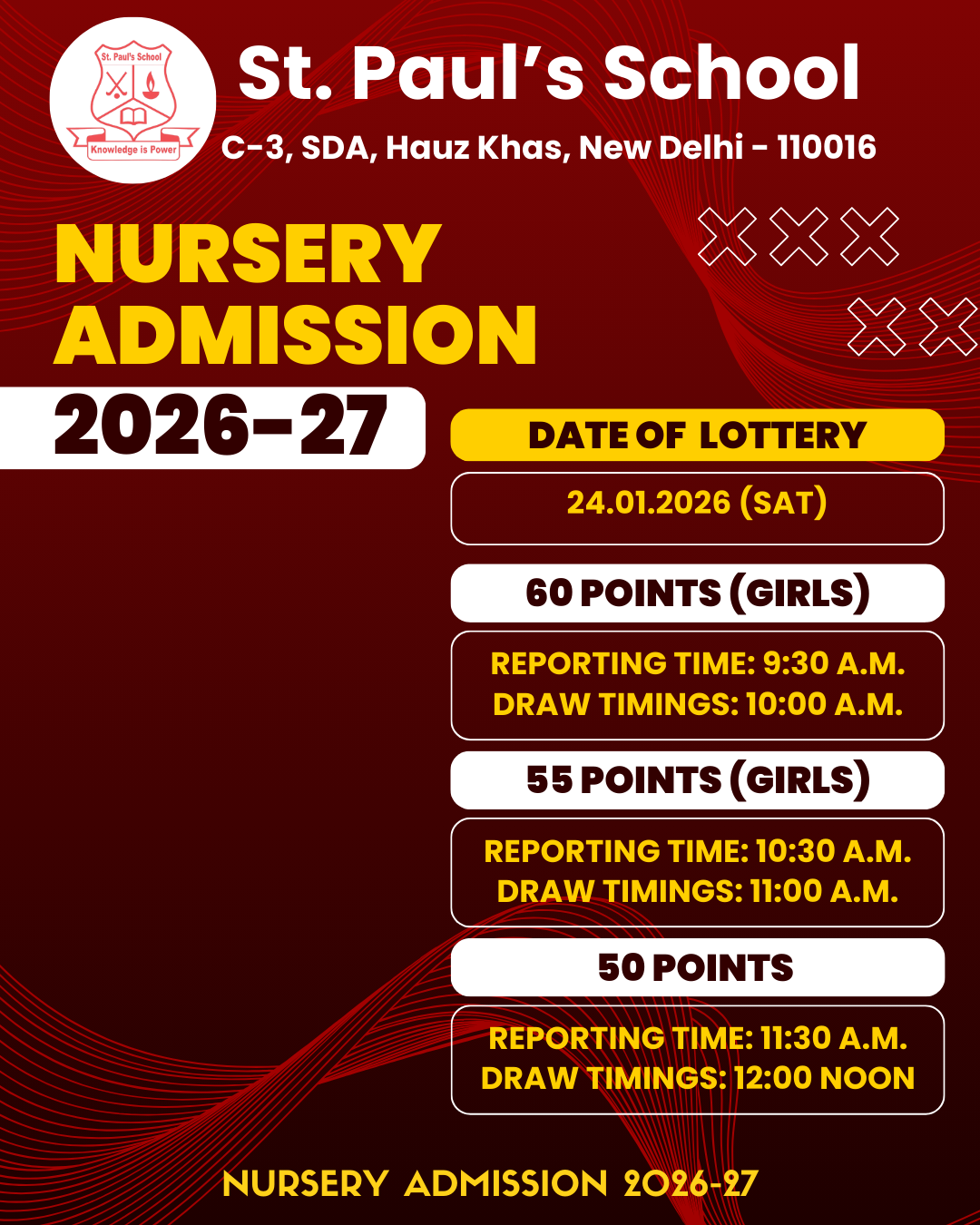 St. Paul's School
Knowledge is Power

St. Paul's School
C-3, SDA, Hauz Khas, New Delhi - 110016

NURSERY ADMISSION
2026-27

DATE OF LOTTERY
24.01.2026 (SAT)

60 POINTS (GIRLS)
REPORTING TIME: 9:30 A.M.
DRAW TIMINGS: 10:00 A.M.

55 POINTS (GIRLS)
REPORTING TIME: 10:30 A.M.
DRAW TIMINGS: 11:00 A.M.

50 POINTS
REPORTING TIME: 11:30 A.M.
DRAW TIMINGS: 12:00 NOON

NURSERY ADMISSION 2026-27